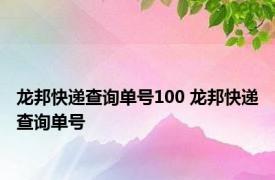 龙邦快递查询单号100 龙邦快递查询单号